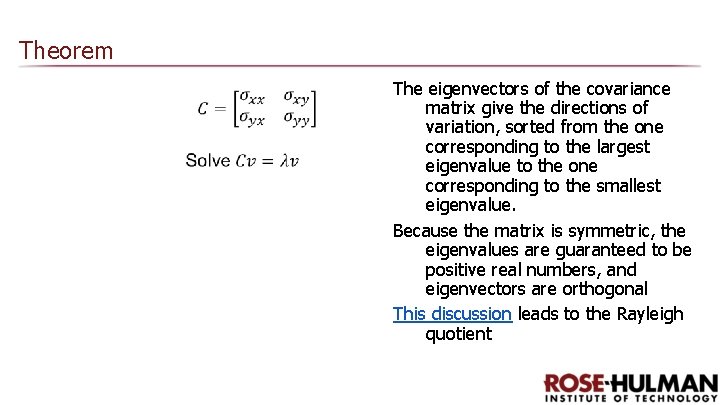 Theorem

$C = \begin{bmatrix} \sigma_{xx} & \sigma_{xy} \\ \sigma_{yx} & \sigma_{yy} \end{bmatrix}$

Solve $Cv = \lambda v$

The eigenvectors of the covariance matrix give the directions of variation, sorted from the one corresponding to the largest eigenvalue to the one corresponding to the smallest eigenvalue.

Because the matrix is symmetric, the eigenvalues are guaranteed to be positive real numbers, and eigenvectors are orthogonal

This discussion leads to the Rayleigh quotient

ROSE-HULMAN
INSTITUTE OF TECHNOLOGY